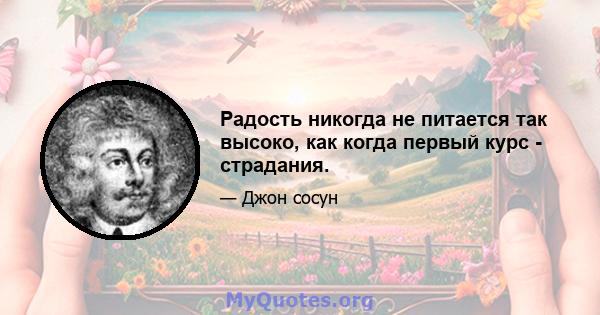 Радость никогда не питается так высоко, как когда первый курс - страдания.

— Джон сосун

MyQuotes.org